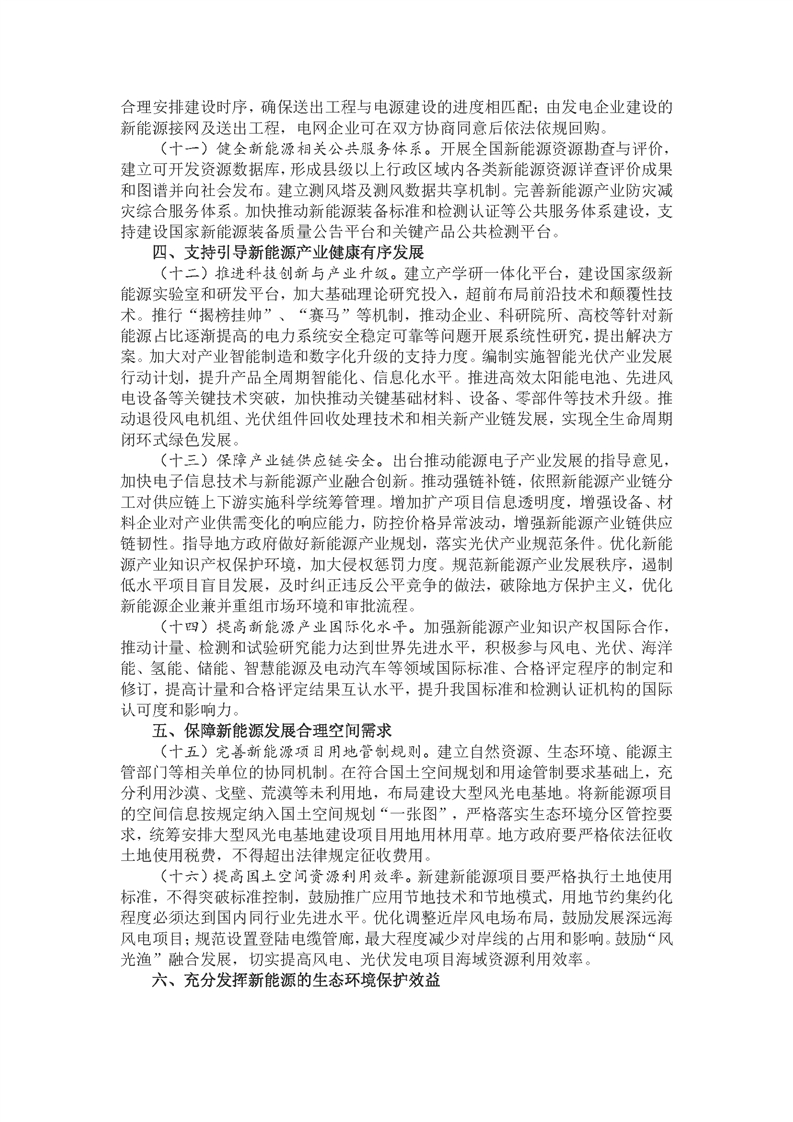 合理安排建设时序，确保送出工程与电源建设的进度相匹配；由发电企业建设的新能源接网及送出工程，电网企业可在双方协商同意后依法依规回购。

（十一）健全新能源相关公共服务体系。开展全国新能源资源勘查与评价，建立可开发资源数据库，形成县级以上行政区域内各类新能源资源详查评价成果和图谱并向社会发布。建立测风塔及测风数据共享机制。完善新能源产业防灾减灾综合服务体系。加快推动新能源装备标准和检测认证等公共服务体系建设，支持建设国家新能源装备质量公告平台和关键产品公共检测平台。

四、支持引导新能源产业健康有序发展

（十二）推进科技创新与产业升级。建立产学研一体化平台，建设国家级新能源实验室和研发平台，加大基础理论研究投入，超前布局前沿技术和颠覆性技术。推行“揭榜挂帅”、“赛马”等机制，推动企业、科研院所、高校等针对新能源占比逐渐提高的电力系统安全稳定可靠等问题开展系统性研究，提出解决方案。加大对产业智能制造和数字化升级的支持力度。编制实施智能光伏产业发展行动计划，提升产品全周期智能化、信息化水平。推进高效太阳能电池、先进风电设备等关键技术突破，加快推动关键基础材料、设备、零部件等技术升级。推动退役风电机组、光伏组件回收处理技术和相关新产业链发展，实现全生命周期闭环式绿色发展。

（十三）保障产业链供应链安全。出台推动能源电子产业发展的指导意见，加快电子信息技术与新能源产业融合创新。推动强链补链，依照新能源产业链分工对供应链上下游实施科学统筹管理。增加扩产项目信息透明度，增强设备、材料企业对产业供需变化的响应能力，防控价格异常波动，增强新能源产业链供应链韧性。指导地方政府做好新能源产业规划，落实光伏产业规范条件。优化新能源产业知识产权保护环境，加大侵权惩罚力度。规范新能源产业发展秩序，遏制低水平项目盲目发展，及时纠正违反公平竞争的做法，破除地方保护主义，优化新能源企业兼并重组市场环境和审批流程。

（十四）提高新能源产业国际化水平。加强新能源产业知识产权国际合作，推动计量、检测和试验研究能力达到世界先进水平，积极参与风电、光伏、海洋能、氢能、储能、智慧能源及电动汽车等领域国际标准、合格评定程序的制定和修订，提高计量和合格评定结果互认水平，提升我国标准和检测认证机构的国际认可度和影响力。

五、保障新能源发展合理空间需求

（十五）完善新能源项目用地管制规则。建立自然资源、生态环境、能源主管部门等相关单位的协同机制。在符合国土空间规划和用途管制要求基础上，充分利用沙漠、戈壁、荒漠等未利用地，布局建设大型风光电基地。将新能源项目的空间信息按规定纳入国土空间规划“一张图”，严格落实生态环境分区管控要求，统筹安排大型风光电基地建设项目用地用林用草。地方政府要严格依法征收土地使用税费，不得超出法律规定征收费用。

（十六）提高国土空间资源利用效率。新建新能源项目要严格执行土地使用标准，不得突破标准控制，鼓励推广应用节地技术和节地模式，用地节约集约化程度必须达到国内同行业先进水平。优化调整近岸风电场布局，鼓励发展深远海风电项目；规范设置登陆电缆管廊，最大程度减少对岸线的占用和影响。鼓励“风光渔”融合发展，切实提高风电、光伏发电项目海域资源利用效率。

六、充分发挥新能源的生态环境保护效益